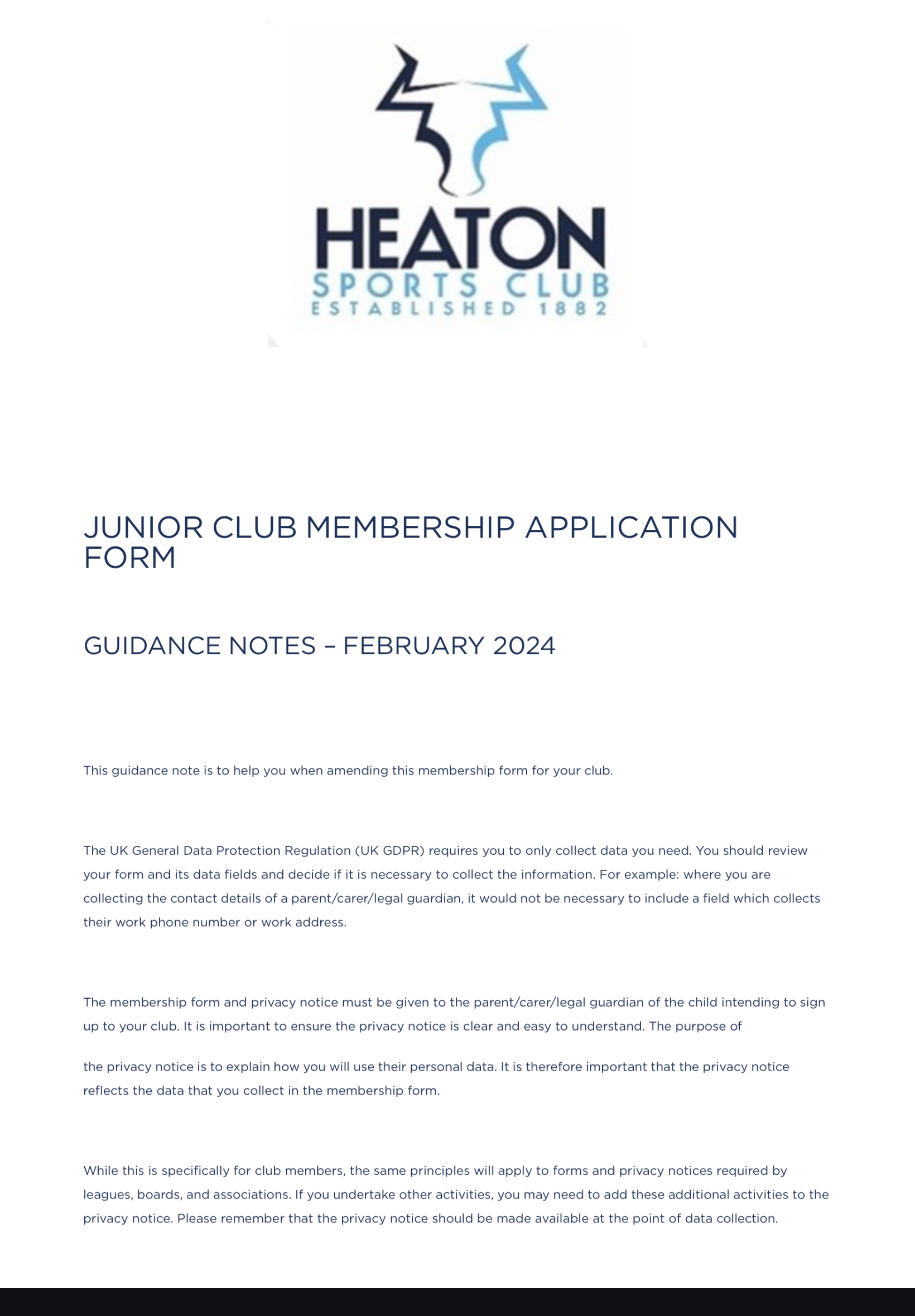 HEATON
SPORTS CLUB
ESTABLISHED 1882

JUNIOR CLUB MEMBERSHIP APPLICATION FORM

GUIDANCE NOTES – FEBRUARY 2024

This guidance note is to help you when amending this membership form for your club.

The UK General Data Protection Regulation (UK GDPR) requires you to only collect data you need. You should review your form and its data fields and decide if it is necessary to collect the information. For example: where you are collecting the contact details of a parent/carer/legal guardian, it would not be necessary to include a field which collects their work phone number or work address.

The membership form and privacy notice must be given to the parent/carer/legal guardian of the child intending to sign up to your club. It is important to ensure the privacy notice is clear and easy to understand. The purpose of

the privacy notice is to explain how you will use their personal data. It is therefore important that the privacy notice reflects the data that you collect in the membership form.

While this is specifically for club members, the same principles will apply to forms and privacy notices required by leagues, boards, and associations. If you undertake other activities, you may need to add these additional activities to the privacy notice. Please remember that the privacy notice should be made available at the point of data collection.